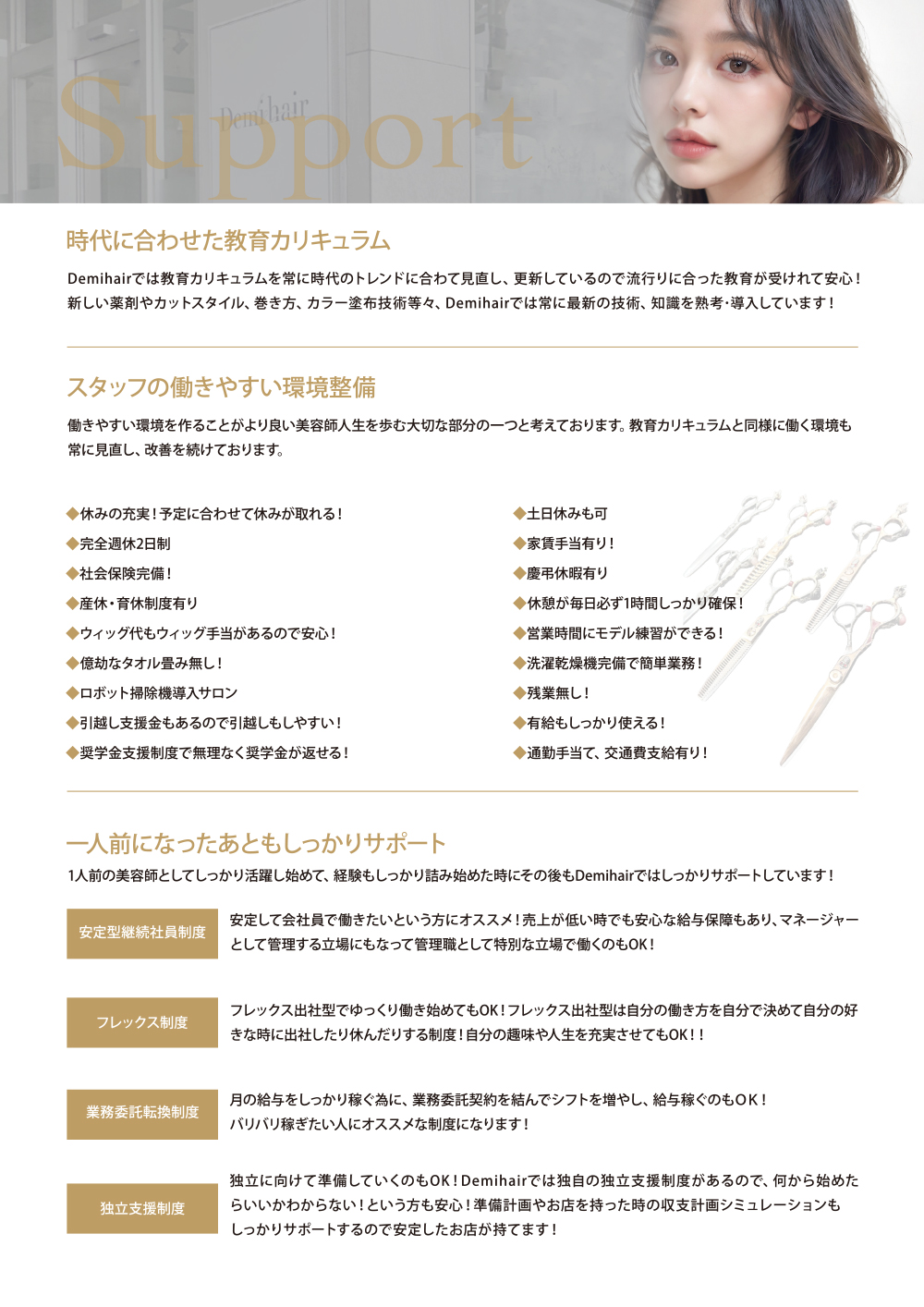 Support

Demihair

時代に合わせた教育カリキュラム

Demihairでは教育カリキュラムを常に時代のトレンドに合わて見直し、更新しているので流行りに合った教育が受けれて安心！新しい薬剤やカットスタイル、巻き方、カラー塗布技術等々、Demihairでは常に最新の技術、知識を熟考･導入しています！

スタッフの働きやすい環境整備

働きやすい環境を作ることがより良い美容師人生を歩む大切な部分の一つと考えております。教育カリキュラムと同様に働く環境も常に見直し、改善を続けております。

◆休みの充実！予定に合わせて休みが取れる！
◆完全週休2日制
◆社会保険完備！
◆産休・育休制度有り
◆ウィッグ代もウィッグ手当があるので安心！
◆億劫なタオル畳み無し！
◆ロボット掃除機導入サロン
◆引越し支援金もあるので引越しもしやすい！
◆奨学金支援制度で無理なく奨学金が返せる！

◆土日休みも可
◆家賃手当有り！
◆慶弔休暇有り
◆休憩が毎日必ず1時間しっかり確保！
◆営業時間にモデル練習ができる！
◆洗濯乾燥機完備で簡単業務！
◆残業無し！
◆有給もしっかり使える！
◆通勤手当て、交通費支給有り！

一人前になったあともしっかりサポート

1人前の美容師としてしっかり活躍し始めて、経験もしっかり詰み始めた時にその後もDemihairではしっかりサポートしています！

安定型継続社員制度
安定して会社員で働きたいという方にオススメ！売上が低い時でも安心な給与保障もあり、マネージャーとして管理する立場にもなって管理職として特別な立場で働くのもOK！

フレックス制度
フレックス出社型でゆっくり働き始めてもOK！フレックス出社型は自分の働き方を自分で決めて自分の好きな時に出社したり休んだりする制度！自分の趣味や人生を充実させてもOK！！

業務委託転換制度
月の給与をしっかり稼ぐ為に、業務委託契約を結んでシフトを増やし、給与稼ぐのもOK！バリバリ稼ぎたい人にオススメな制度になります！

独立支援制度
独立に向けて準備していくのもOK！Demihairでは独自の独立支援制度があるので、何から始めたらいいかわからない！という方も安心！準備計画やお店を持った時の収支計画シミュレーションもしっかりサポートするので安定したお店が持てます！